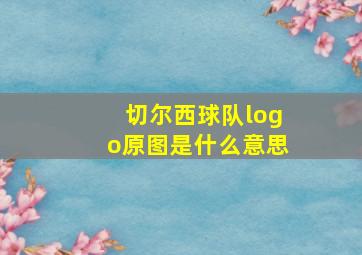 切尔西球队logo原图是什么意思